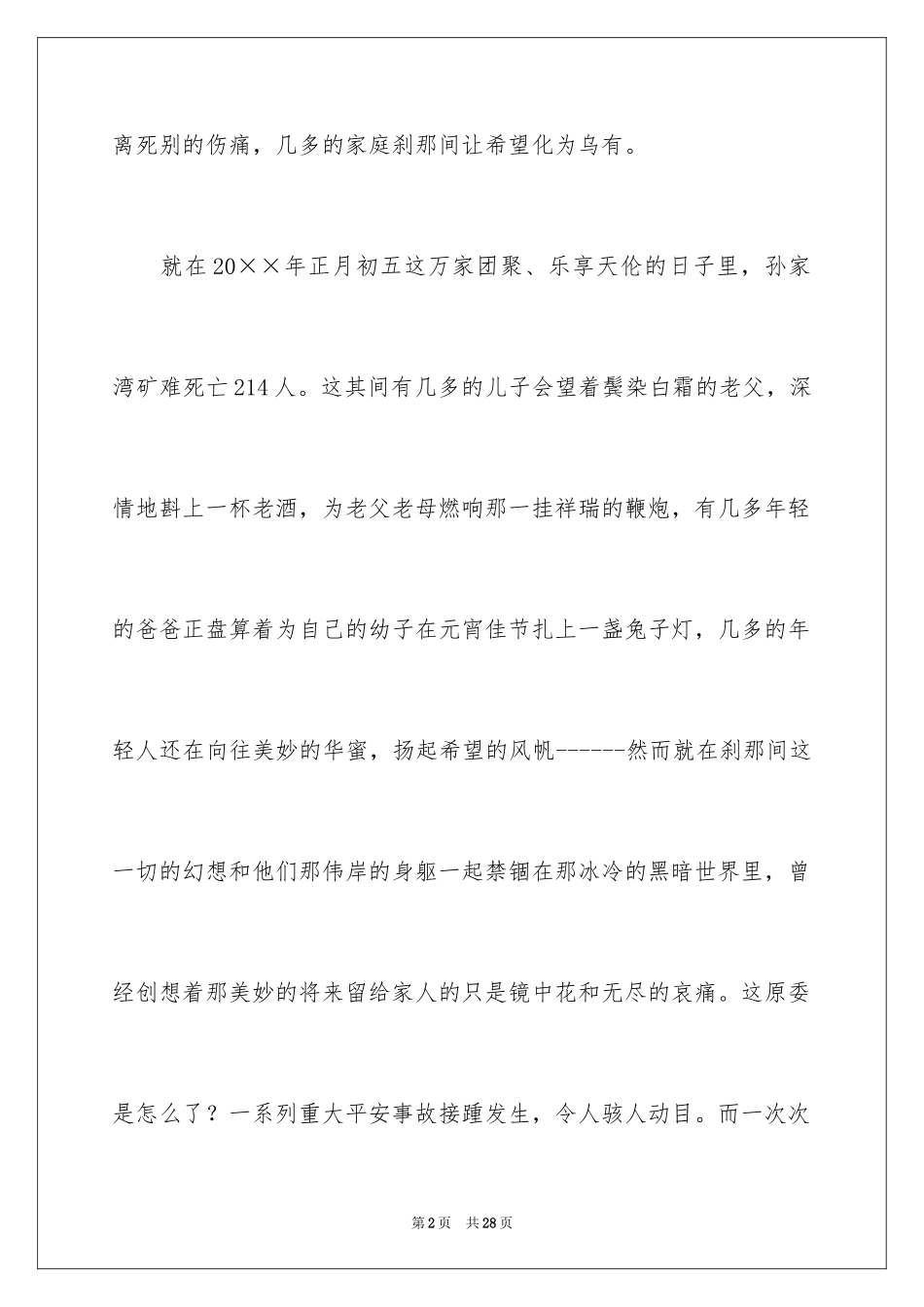 离死别的伤痛，几多的家庭刹那间让希望化为乌有。

就在20××年正月初五这万家团聚、乐享天伦的日子里，孙家湾矿难死亡214人。这其间有几多的儿子会望着鬓染白霜的老父，深情地斟上一杯老酒，为老父老母燃响那一挂祥瑞的鞭炮，有几多年轻的爸爸正盘算着为自己的幼子在元宵佳节扎上一盏兔子灯，几多的年轻人还在向往美妙的华蜜，扬起希望的风帆------然而就在刹那间这一切的幻想和他们那伟岸的身躯一起禁锢在那冰冷的黑暗世界里，曾经创想着那美妙的将来留给家人的只是镜中花和无尽的哀痛。这原委是怎么了？一系列重大平安事故接踵发生，令人骇人动目。而一次次

第2页 共28页